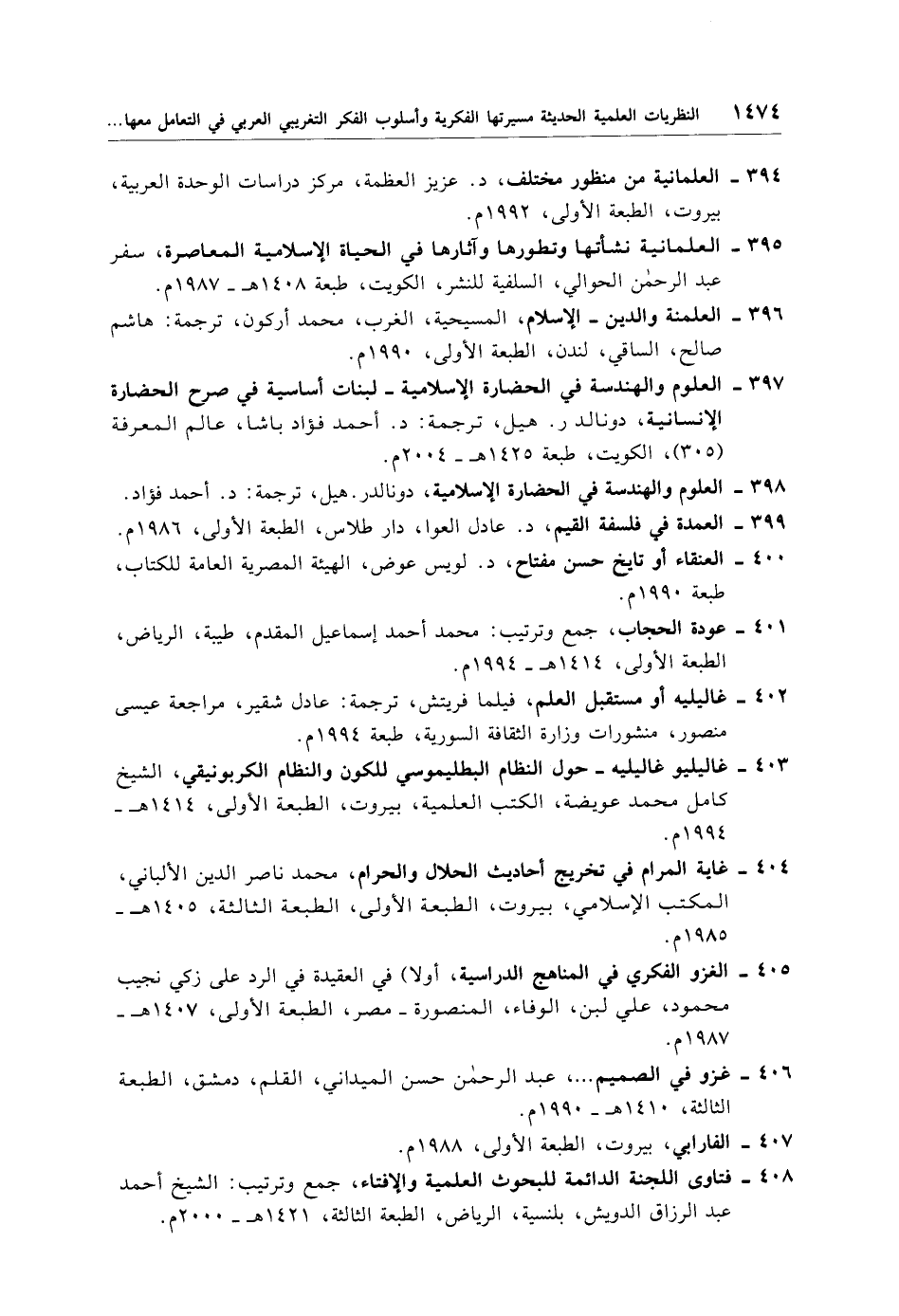 ١٤٧٤ النظريات العلمية الحديثة مسيرتها الفكرية وأسلوب الفكر التغريبي العربي في التعامل معها...

٣٩٤ ـ العلمانية من منظور مختلف، د. عزيز العظمة، مركز دراسات الوحدة العربية، بيروت، الطبعة الأولى، ١٩٩٢م.

٣٩٥ ـ العلمانية نشأتها وتطورها وآثارها في الحياة الإسلامية المعاصرة، سفر عبد الرحمٰن الحوالي، السلفية للنشر، الكويت، طبعة ١٤٠٨هـ ـ ١٩٨٧م.

٣٩٦ ـ العلمنة والدين ـ الإسلام، المسيحية، الغرب، محمد أركون، ترجمة: هاشم صالح، الساقي، لندن، الطبعة الأولى، ١٩٩٠م.

٣٩٧ ـ العلوم والهندسة في الحضارة الإسلامية ـ لبنات أساسية في صرح الحضارة الإنسانية، دونالد ر. هيل، ترجمة: د. أحمد فؤاد باشا، عالم المعرفة (٣٠٥)، الكويت، طبعة ١٤٢٥هـ ـ ٢٠٠٤م.

٣٩٨ ـ العلوم والهندسة في الحضارة الإسلامية، دونالدر. هيل، ترجمة: د. أحمد فؤاد.

٣٩٩ ـ العمدة في فلسفة القيم، د. عادل العوا، دار طلاس، الطبعة الأولى، ١٩٨٦م.

٤٠٠ ـ العنقاء أو تايخ حسن مفتاح، د. لويس عوض، الهيئة المصرية العامة للكتاب، طبعة ١٩٩٠م.

٤٠١ ـ عودة الحجاب، جمع وترتيب: محمد أحمد إسماعيل المقدم، طيبة، الرياض، الطبعة الأولى، ١٤١٤هـ ـ ١٩٩٤م.

٤٠٢ ـ غاليليه أو مستقبل العلم، فيلما فريتش، ترجمة: عادل شقير، مراجعة عيسى منصور، منشورات وزارة الثقافة السورية، طبعة ١٩٩٤م.

٤٠٣ ـ غاليليو غاليليه ـ حول النظام البطليموسي للكون والنظام الكربونيقي، الشيخ كامل محمد عويضة، الكتب العلمية، بيروت، الطبعة الأولى، ١٤١٤هـ ـ ١٩٩٤م.

٤٠٤ ـ غاية المرام في تخريج أحاديث الحلال والحرام، محمد ناصر الدين الألباني، المكتب الإسلامي، بيروت، الطبعة الأولى، الطبعة الثالثة، ١٤٠٥هـ ـ ١٩٨٥م.

٤٠٥ ـ الغزو الفكري في المناهج الدراسية، أولا) في العقيدة في الرد على زكي نجيب محمود، علي لبن، الوفاء، المنصورة ـ مصر، الطبعة الأولى، ١٤٠٧هـ ـ ١٩٨٧م.

٤٠٦ ـ غزو في الصميم...، عبد الرحمٰن حسن الميداني، القلم، دمشق، الطبعة الثالثة، ١٤١٠هـ ـ ١٩٩٠م.

٤٠٧ ـ الفارابي، بيروت، الطبعة الأولى، ١٩٨٨م.

٤٠٨ ـ فتاوى اللجنة الدائمة للبحوث العلمية والإفتاء، جمع وترتيب: الشيخ أحمد عبد الرزاق الدويش، بلنسية، الرياض، الطبعة الثالثة، ١٤٢١هـ ـ ٢٠٠٠م.